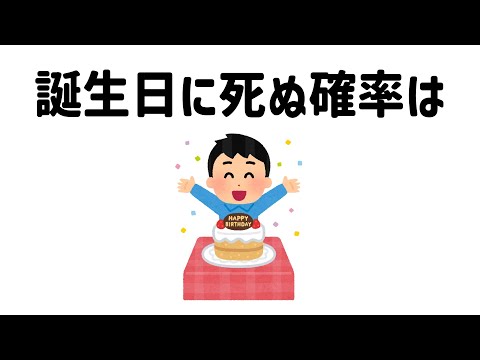 誕生日に死ぬ確率は

HAPPY BIRTHDAY